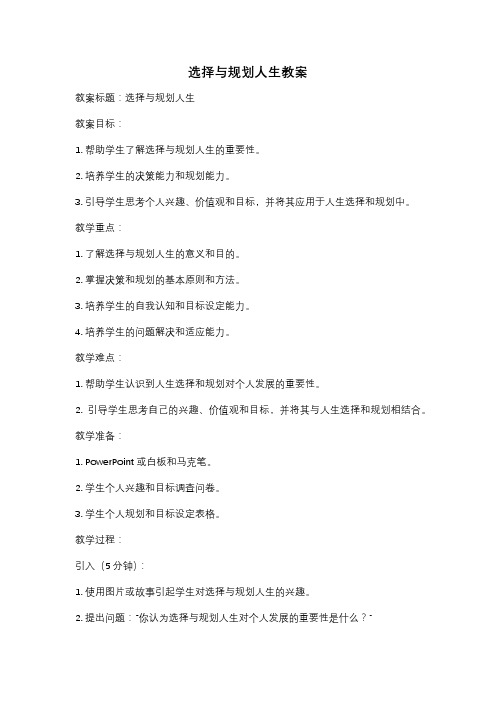 选择与规划人生教案

教案标题：选择与规划人生

教案目标：

1. 帮助学生了解选择与规划人生的重要性。

2. 培养学生的决策能力和规划能力。

3. 引导学生思考个人兴趣、价值观和目标，并将其应用于人生选择和规划中。

教学重点：

1. 了解选择与规划人生的意义和目的。

2. 掌握决策和规划的基本原则和方法。

3. 培养学生的自我认知和目标设定能力。

4. 培养学生的问题解决和适应能力。

教学难点：

1. 帮助学生认识到人生选择和规划对个人发展的重要性。

2. 引导学生思考自己的兴趣、价值观和目标，并将其与人生选择和规划相结合。

教学准备：

1. PowerPoint 或白板和马克笔。

2. 学生个人兴趣和目标调查问卷。

3. 学生个人规划和目标设定表格。

教学过程：

引入（5 分钟）：

1. 使用图片或故事引起学生对选择与规划人生的兴趣。

2. 提出问题："你认为选择与规划人生对个人发展的重要性是什么？"